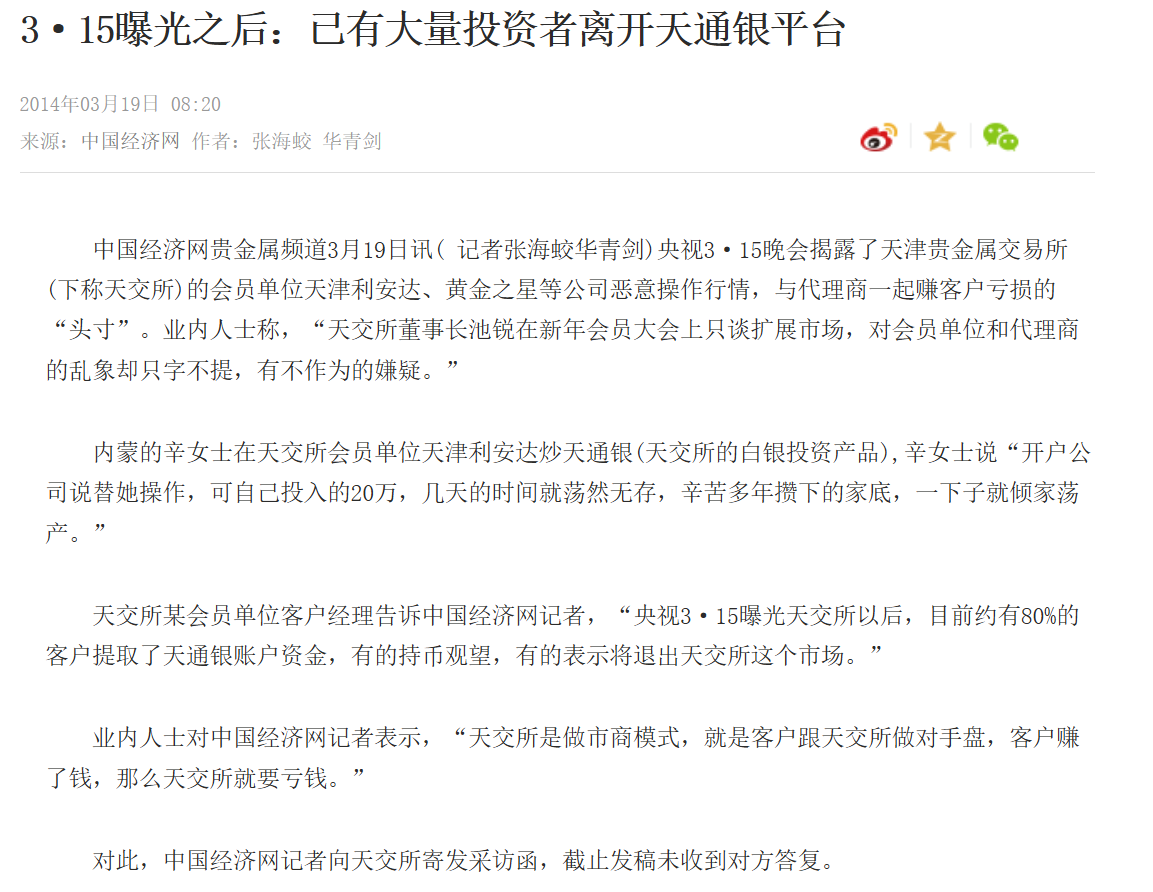 3·15曝光之后：已有大量投资者离开天通银平台

2014年03月19日 08:20
来源：中国经济网 作者：张海蛟 华青剑

中国经济网贵金属频道3月19日讯( 记者张海蛟华青剑)央视3·15晚会揭露了天津贵金属交易所(下称天交所)的会员单位天津利安达、黄金之星等公司恶意操作行情，与代理商一起赚客户亏损的“头寸”。业内人士称，“天交所董事长池锐在新年会员大会上只谈扩展市场，对会员单位和代理商的乱象却只字不提，有不作为的嫌疑。”

内蒙的辛女士在天交所会员单位天津利安达炒天通银(天交所的白银投资产品),辛女士说“开户公司说替她操作，可自己投入的20万，几天的时间就荡然无存，辛苦多年攒下的家底，一下子就倾家荡产。”

天交所某会员单位客户经理告诉中国经济网记者，“央视3·15曝光天交所以后，目前约有80%的客户提取了天通银账户资金，有的持币观望，有的表示将退出天交所这个市场。”

业内人士对中国经济网记者表示，“天交所是做市商模式，就是客户跟天交所做对手盘，客户赚了钱，那么天交所就要亏钱。”

对此，中国经济网记者向天交所寄发采访函，截止发稿未收到对方答复。